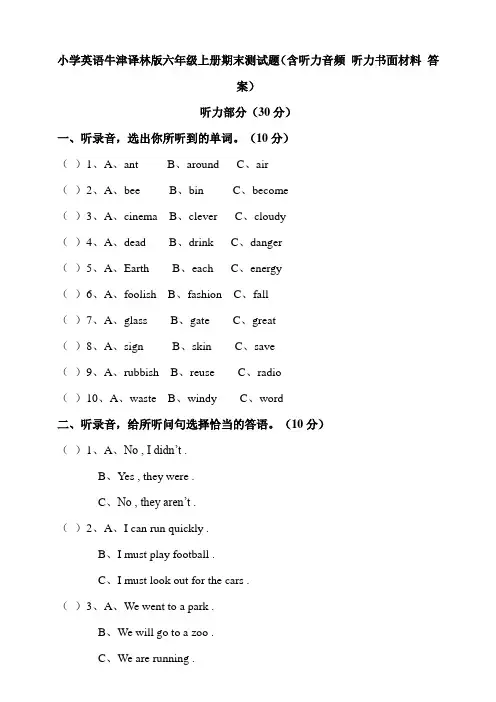 小学英语牛津译林版六年级上册期末测试题（含听力音频 听力书面材料 答案）

听力部分（30 分）

一、听录音，选出你所听到的单词。（10 分）

（ ）1、A、ant　B、around　C、air

（ ）2、A、bee　B、bin　C、become

（ ）3、A、cinema　B、clever　C、cloudy

（ ）4、A、dead　B、drink　C、danger

（ ）5、A、Earth　B、each　C、energy

（ ）6、A、foolish　B、fashion　C、fall

（ ）7、A、glass　B、gate　C、great

（ ）8、A、sign　B、skin　C、save

（ ）9、A、rubbish　B、reuse　C、radio

（ ）10、A、waste　B、windy　C、word

二、听录音，给所听问句选择恰当的答语。（10 分）

（ ）1、A、No , I didn't .

B、Yes , they were .

C、No , they aren't .

（ ）2、A、I can run quickly .

B、I must play football .

C、I must look out for the cars .

（ ）3、A、We went to a park .

B、We will go to a zoo .

C、We are running .